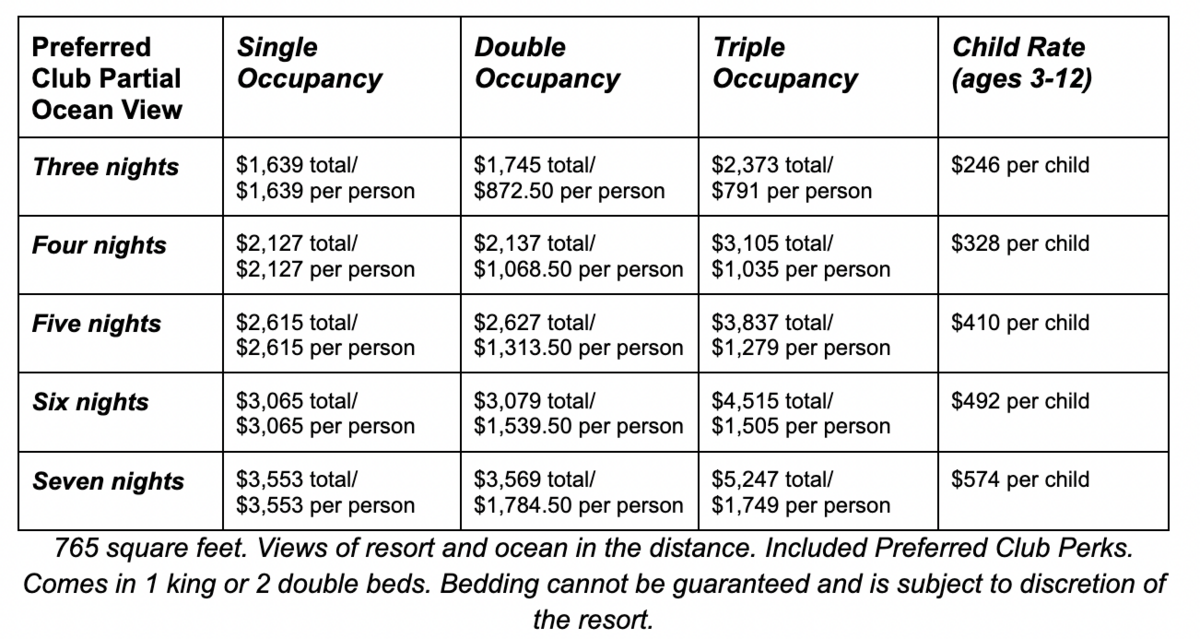 | Preferred Club Partial Ocean View | Single Occupancy | Double Occupancy | Triple Occupancy | Child Rate (ages 3-12) |
|---|---|---|---|---|
| Three nights | \$1,639 total/ \$1,639 per person | \$1,745 total/ \$872.50 per person | \$2,373 total/ \$791 per person | \$246 per child |
| Four nights | \$2,127 total/ \$2,127 per person | \$2,137 total/ \$1,068.50 per person | \$3,105 total/ \$1,035 per person | \$328 per child |
| Five nights | \$2,615 total/ \$2,615 per person | \$2,627 total/ \$1,313.50 per person | \$3,837 total/ \$1,279 per person | \$410 per child |
| Six nights | \$3,065 total/ \$3,065 per person | \$3,079 total/ \$1,539.50 per person | \$4,515 total/ \$1,505 per person | \$492 per child |
| Seven nights | \$3,553 total/ \$3,553 per person | \$3,569 total/ \$1,784.50 per person | \$5,247 total/ \$1,749 per person | \$574 per child |

765 square feet. Views of resort and ocean in the distance. Included Preferred Club Perks. Comes in 1 king or 2 double beds. Bedding cannot be guaranteed and is subject to discretion of the resort.